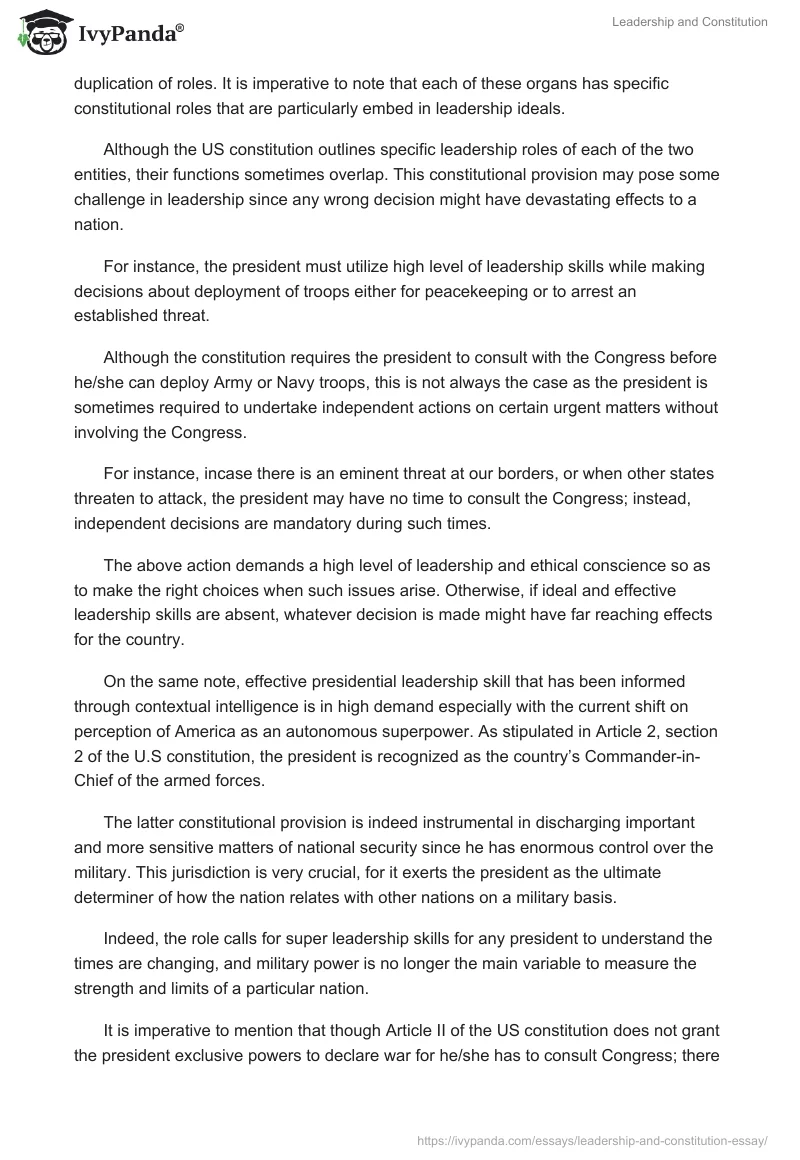 IvyPanda®

Leadership and Constitution

duplication of roles. It is imperative to note that each of these organs has specific constitutional roles that are particularly embed in leadership ideals.

Although the US constitution outlines specific leadership roles of each of the two entities, their functions sometimes overlap. This constitutional provision may pose some challenge in leadership since any wrong decision might have devastating effects to a nation.

For instance, the president must utilize high level of leadership skills while making decisions about deployment of troops either for peacekeeping or to arrest an established threat.

Although the constitution requires the president to consult with the Congress before he/she can deploy Army or Navy troops, this is not always the case as the president is sometimes required to undertake independent actions on certain urgent matters without involving the Congress.

For instance, incase there is an eminent threat at our borders, or when other states threaten to attack, the president may have no time to consult the Congress; instead, independent decisions are mandatory during such times.

The above action demands a high level of leadership and ethical conscience so as to make the right choices when such issues arise. Otherwise, if ideal and effective leadership skills are absent, whatever decision is made might have far reaching effects for the country.

On the same note, effective presidential leadership skill that has been informed through contextual intelligence is in high demand especially with the current shift on perception of America as an autonomous superpower. As stipulated in Article 2, section 2 of the U.S constitution, the president is recognized as the country's Commander-in-Chief of the armed forces.

The latter constitutional provision is indeed instrumental in discharging important and more sensitive matters of national security since he has enormous control over the military. This jurisdiction is very crucial, for it exerts the president as the ultimate determiner of how the nation relates with other nations on a military basis.

Indeed, the role calls for super leadership skills for any president to understand the times are changing, and military power is no longer the main variable to measure the strength and limits of a particular nation.

It is imperative to mention that though Article II of the US constitution does not grant the president exclusive powers to declare war for he/she has to consult Congress; there

https://ivypanda.com/essays/leadership-and-constitution-essay/